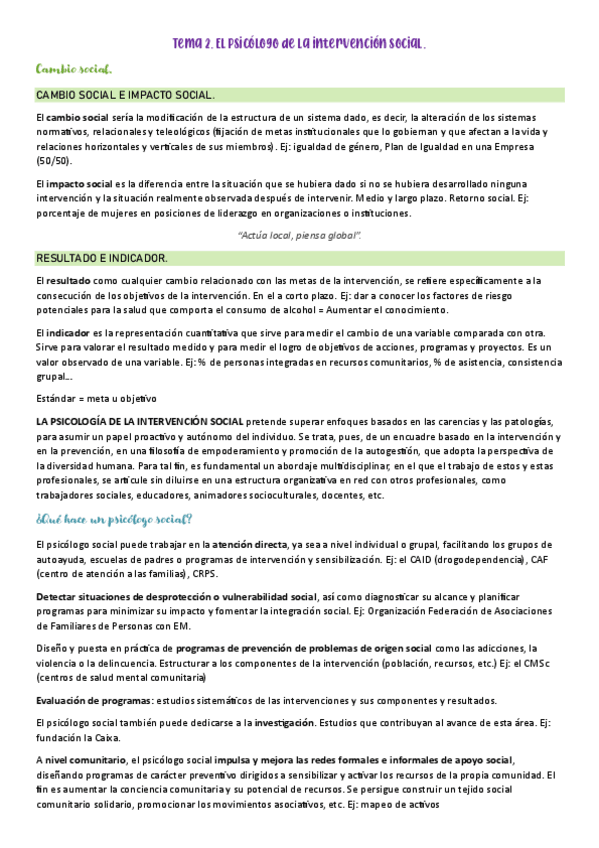 Tema 2. El psicólogo de la intervención social.

Cambio social.

CAMBIO SOCIAL E IMPACTO SOCIAL.

El cambio social sería la modificación de la estructura de un sistema dado, es decir, la alteración de los sistemas normativos, relacionales y teleológicos (fijación de metas institucionales que lo gobiernan y que afectan a la vida y relaciones horizontales y verticales de sus miembros). Ej: igualdad de género, Plan de Igualdad en una Empresa (50/50).

El impacto social es la diferencia entre la situación que se hubiera dado si no se hubiera desarrollado ninguna intervención y la situación realmente observada después de intervenir. Medio y largo plazo. Retorno social. Ej: porcentaje de mujeres en posiciones de liderazgo en organizaciones o instituciones.

"Actúa local, piensa global".

RESULTADO E INDICADOR.

El resultado como cualquier cambio relacionado con las metas de la intervención, se refiere específicamente a la consecución de los objetivos de la intervención. En el a corto plazo. Ej: dar a conocer los factores de riesgo potenciales para la salud que comporta el consumo de alcohol = Aumentar el conocimiento.

El indicador es la representación cuantitativa que sirve para medir el cambio de una variable comparada con otra. Sirve para valorar el resultado medido y para medir el logro de objetivos de acciones, programas y proyectos. Es un valor observado de una variable. Ej: % de personas integradas en recursos comunitarios, % de asistencia, consistencia grupal...

Estándar = meta u objetivo

LA PSICOLOGÍA DE LA INTERVENCIÓN SOCIAL pretende superar enfoques basados en las carencias y las patologías, para asumir un papel proactivo y autónomo del individuo. Se trata, pues, de un encuadre basado en la intervención y en la prevención, en una filosofía de empoderamiento y promoción de la autogestión, que adopta la perspectiva de la diversidad humana. Para tal fin, es fundamental un abordaje multidisciplinar, en el que el trabajo de estos y estas profesionales, se articule sin diluirse en una estructura organizativa en red con otros profesionales, como trabajadores sociales, educadores, animadores socioculturales, docentes, etc.

¿Qué hace un psicólogo social?

El psicólogo social puede trabajar en la atención directa, ya sea a nivel individual o grupal, facilitando los grupos de autoayuda, escuelas de padres o programas de intervención y sensibilización. Ej: el CAID (drogodependencia), CAF (centro de atención a las familias), CRPS.

Detectar situaciones de desprotección o vulnerabilidad social, así como diagnosticar su alcance y planificar programas para minimizar su impacto y fomentar la integración social. Ej: Organización Federación de Asociaciones de Familiares de Personas con EM.

Diseño y puesta en práctica de programas de prevención de problemas de origen social como las adicciones, la violencia o la delincuencia. Estructurar a los componentes de la intervención (población, recursos, etc.) Ej: el CMSc (centros de salud mental comunitaria)

Evaluación de programas: estudios sistemáticos de las intervenciones y sus componentes y resultados.

El psicólogo social también puede dedicarse a la investigación. Estudios que contribuyan al avance de esta área. Ej: fundación la Caixa.

A nivel comunitario, el psicólogo social impulsa y mejora las redes formales e informales de apoyo social, diseñando programas de carácter preventivo dirigidos a sensibilizar y activar los recursos de la propia comunidad. El fin es aumentar la conciencia comunitaria y su potencial de recursos. Se persigue construir un tejido social comunitario solidario, promocionar los movimientos asociativos, etc. Ej: mapeo de activos